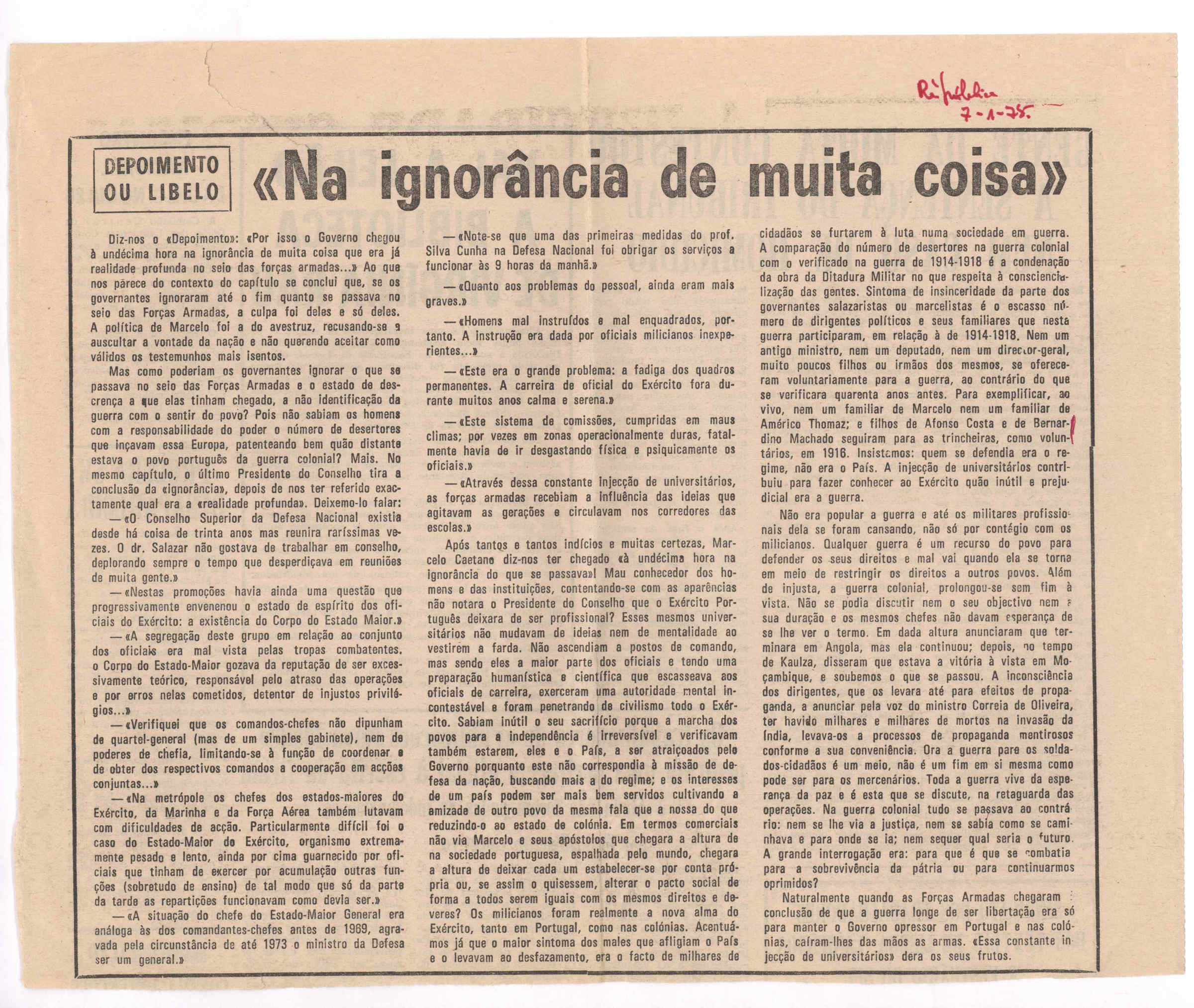 República
7-1-75.

DEPOIMENTO OU LIBELO

«Na ignorância de muita coisa»

Diz-nos o «Depoimento»: «Por isso o Governo chegou à undécima hora na ignorância de muita coisa que era já realidade profunda no seio das forças armadas...» Ao que nos parece do contexto do capítulo se conclui que, se os governantes ignoraram até o fim quanto se passava no seio das Forças Armadas, a culpa foi deles e só deles. A política de Marcelo foi a do avestruz, recusando-se a auscultar a vontade da nação e não querendo aceitar como válidos os testemunhos mais isentos.

Mas como poderiam os governantes ignorar o que se passava no seio das Forças Armadas e o estado de descrença a que elas tinham chegado, a não identificação da guerra com o sentir do povo? Pois não sabiam os homens com a responsabilidade do poder o número de desertores que inçavam essa Europa, patenteando bem quão distante estava o povo português da guerra colonial? Mais. No mesmo capítulo, o último Presidente do Conselho tira a conclusão da «ignorância», depois de nos ter referido exactamente qual era a «realidade profunda». Deixemo-lo falar:

— «O Conselho Superior da Defesa Nacional existia desde há coisa de trinta anos mas reunira raríssimas vezes. O dr. Salazar não gostava de trabalhar em conselho, deplorando sempre o tempo que desperdiçava em reuniões de muita gente.»

— «Nestas promoções havia ainda uma questão que progressivamente envenenou o estado de espírito dos oficiais do Exército: a existência do Corpo do Estado Maior.»

— «A segregação deste grupo em relação ao conjunto dos oficiais era mal vista pelas tropas combatentes. o Corpo do Estado-Maior gozava da reputação de ser excessivamente teórico, responsável pelo atraso das operações e por erros nelas cometidos, detentor de injustos privilégios...»

— «Verifiquei que os comandos-chefes não dipunham de quartel-general (mas de um simples gabinete), nem de poderes de chefia, limitando-se à função de coordenar e de obter dos respectivos comandos a cooperação em acções conjuntas...»

— «Na metrópole os chefes dos estados-maiores do Exército, da Marinha e da Força Aérea também lutavam com dificuldades de acção. Particularmente difícil foi o caso do Estado-Maior do Exército, organismo extremamente pesado e lento, ainda por cima guarnecido por oficiais que tinham de exercer por acumulação outras funções (sobretudo de ensino) de tal modo que só da parte da tarde as repartições funcionavam como devia ser.»

— «A situação do chefe do Estado-Maior General era análoga às dos comandantes-chefes antes de 1969, agravada pela circunstância de até 1973 o ministro da Defesa ser um general.»

— «Note-se que uma das primeiras medidas do prof. Silva Cunha na Defesa Nacional foi obrigar os serviços a funcionar às 9 horas da manhã.»

— «Quanto aos problemas do pessoal, ainda eram mais graves.»

— «Homens mal instruídos e mal enquadrados, portanto. A instrução era dada por oficiais milicianos inexperientes...»

— «Este era o grande problema: a fadiga dos quadros permanentes. A carreira de oficial do Exército fora durante muitos anos calma e serena.»

— «Este sistema de comissões, cumpridas em maus climas; por vezes em zonas operacionalmente duras, fatalmente havia de ir desgastando física e psiquicamente os oficiais.»

— «Através dessa constante injecção de universitários, as forças armadas recebiam a influência das ideias que agitavam as gerações e circulavam nos corredores das escolas.»

Após tantos e tantos indícios e muitas certezas, Marcelo Caetano diz-nos ter chegado «à undécima hora na ignorância do que se passava»! Mau conhecedor dos homens e das instituições, contentando-se com as aparências não notara o Presidente do Conselho que o Exército Português deixara de ser profissional? Esses mesmos universitários não mudavam de ideias nem de mentalidade ao vestirem a farda. Não ascendiam a postos de comando, mas sendo eles a maior parte dos oficiais e tendo uma preparação humanística e científica que escasseava aos oficiais de carreira, exerceram uma autoridade mental incontestável e foram penetrando de civilismo todo o Exército. Sabiam inútil o seu sacrifício porque a marcha dos povos para a independência é irreversível e verificavam também estarem, eles e o País, a ser atraiçoados pelo Governo porquanto este não correspondia à missão de defesa da nação, buscando mais a do regime; e os interesses de um país podem ser mais bem servidos cultivando a amizade de outro povo da mesma fala que a nossa do que reduzindo-o ao estado de colónia. Em termos comerciais não via Marcelo e seus apóstolos que chegara a altura de na sociedade portuguesa, espalhada pelo mundo, chegara a altura de deixar cada um estabelecer-se por conta própria ou, se assim o quisessem, alterar o pacto social de forma a todos serem iguais com os mesmos direitos e deveres? Os milicianos foram realmente a nova alma do Exército, tanto em Portugal, como nas colónias. Acentuámos já que o maior sintoma dos males que afligiam o País e o levavam ao desfazamento, era o facto de milhares de cidadãos se furtarem à luta numa sociedade em guerra. A comparação do número de desertores na guerra colonial com o verificado na guerra de 1914-1918 é a condenação da obra da Ditadura Militar no que respeita à consciencialização das gentes. Sintoma de insinceridade da parte dos governantes salazaristas ou marcelistas é o escasso número de dirigentes políticos e seus familiares que nesta guerra participaram, em relação à de 1914-1918. Nem um antigo ministro, nem um deputado, nem um director-geral, muito poucos filhos ou irmãos dos mesmos, se ofereceram voluntariamente para a guerra, ao contrário do que se verificara quarenta anos antes. Para exemplificar, ao vivo, nem um familiar de Marcelo nem um familiar de Américo Thomaz; e filhos de Afonso Costa e de Bernardino Machado seguiram para as trincheiras, como voluntários, em 1916. Insistamos: quem se defendia era o regime, não era o País. A injecção de universitários contribuiu para fazer conhecer ao Exército quão inútil e prejudicial era a guerra.

Não era popular a guerra e até os militares profissionais dela se foram cansando, não só por contágio com os milicianos. Qualquer guerra é um recurso do povo para defender os seus direitos e mal vai quando ela se torna em meio de restringir os direitos a outros povos. Além de injusta, a guerra colonial, prolongou-se sem fim à vista. Não se podia discutir nem o seu objectivo nem a sua duração e os mesmos chefes não davam esperança de se lhe ver o termo. Em dada altura anunciaram que terminara em Angola, mas ela continuou; depois, no tempo de Kaulza, disseram que estava a vitória à vista em Moçambique, e soubemos o que se passou. A inconsciência dos dirigentes, que os levara até para efeitos de propaganda, a anunciar pela voz do ministro Correia de Oliveira, ter havido milhares e milhares de mortos na invasão da Índia, levava-os a processos de propaganda mentirosos conforme a sua conveniência. Ora a guerra para os soldados-cidadãos é um meio, não é um fim em si mesma como pode ser para os mercenários. Toda a guerra vive da esperança da paz e é esta que se discute, na retaguarda das operações. Na guerra colonial tudo se passava ao contrário: nem se lhe via a justiça, nem se sabia como se caminhava e para onde se ia; nem sequer qual seria o futuro. A grande interrogação era: para que é que se combatia para a sobrevivência da pátria ou para continuarmos oprimidos?

Naturalmente quando as Forças Armadas chegaram à conclusão de que a guerra longe de ser libertação era só para manter o Governo opressor em Portugal e nas colónias, caíram-lhes das mãos as armas. «Essa constante injecção de universitários» dera os seus frutos.